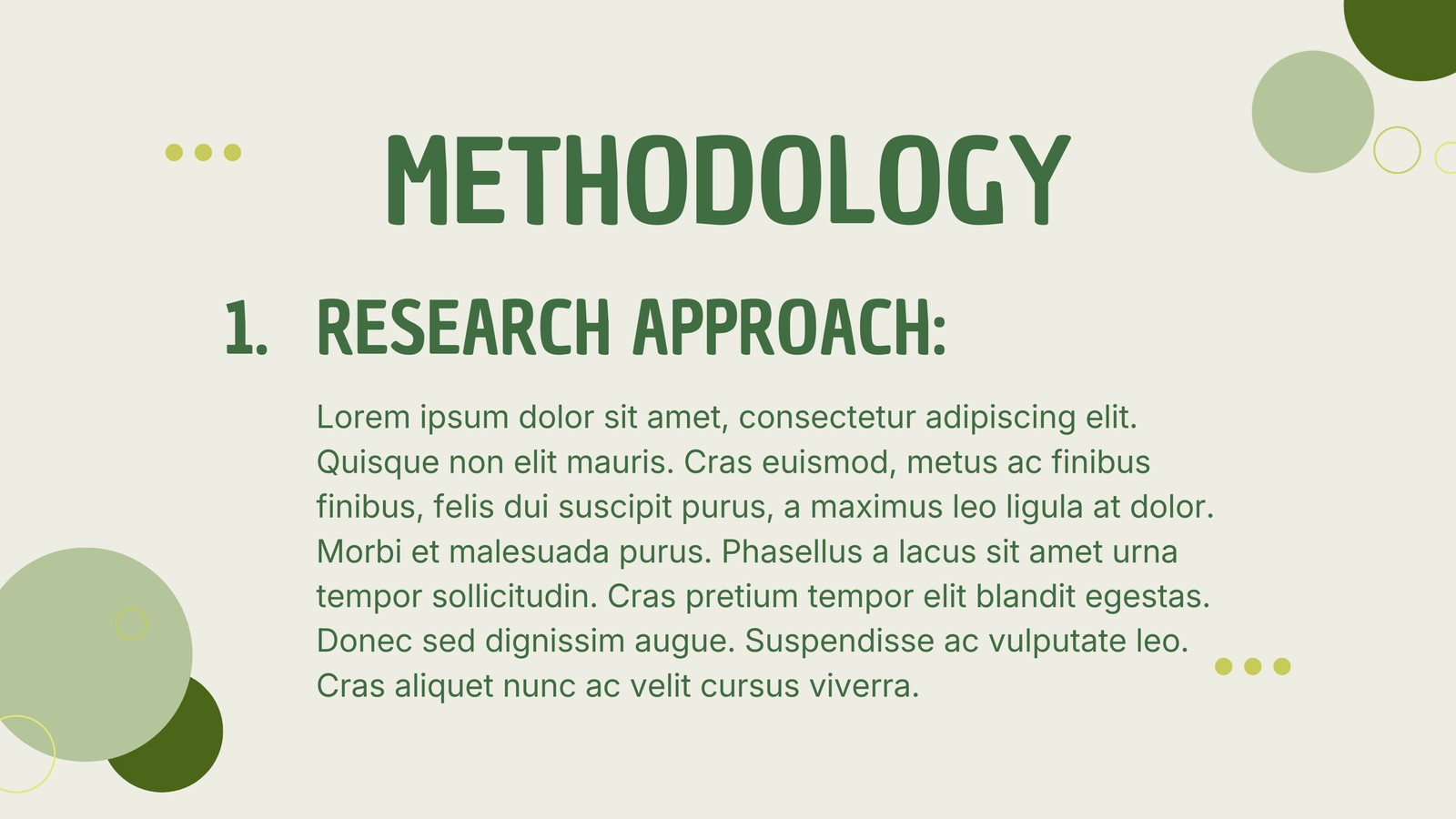 METHODOLOGY

1. RESEARCH APPROACH:

Lorem ipsum dolor sit amet, consectetur adipiscing elit. Quisque non elit mauris. Cras euismod, metus ac finibus finibus, felis dui suscipit purus, a maximus leo ligula at dolor. Morbi et malesuada purus. Phasellus a lacus sit amet urna tempor sollicitudin. Cras pretium tempor elit blandit egestas. Donec sed dignissim augue. Suspendisse ac vulputate leo. Cras aliquet nunc ac velit cursus viverra.